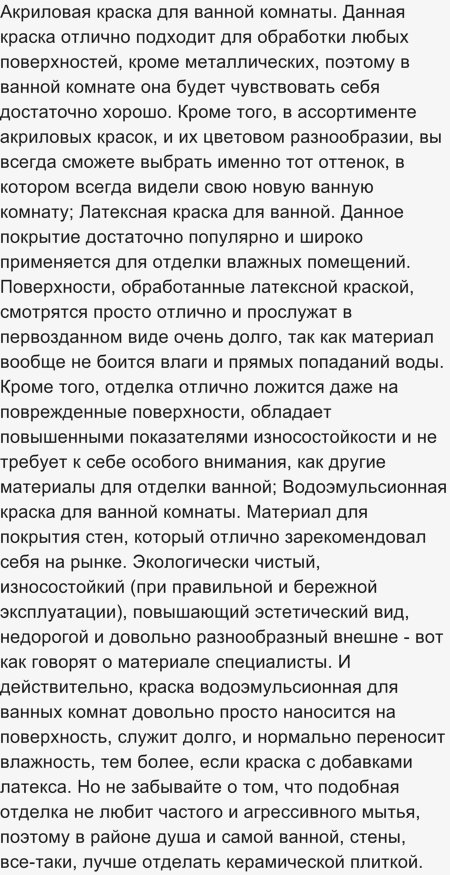 Акриловая краска для ванной комнаты. Данная краска отлично подходит для обработки любых поверхностей, кроме металлических, поэтому в ванной комнате она будет чувствовать себя достаточно хорошо. Кроме того, в ассортименте акриловых красок, и их цветовом разнообразии, вы всегда сможете выбрать именно тот оттенок, в котором всегда видели свою новую ванную комнату; Латексная краска для ванной. Данное покрытие достаточно популярно и широко применяется для отделки влажных помещений. Поверхности, обработанные латексной краской, смотрятся просто отлично и прослужат в первозданном виде очень долго, так как материал вообще не боится влаги и прямых попаданий воды. Кроме того, отделка отлично ложится даже на поврежденные поверхности, обладает повышенными показателями износостойкости и не требует к себе особого внимания, как другие материалы для отделки ванной; Водоэмульсионная краска для ванной комнаты. Материал для покрытия стен, который отлично зарекомендовал себя на рынке. Экологически чистый, износостойкий (при правильной и бережной эксплуатации), повышающий эстетический вид, недорогой и довольно разнообразный внешне - вот как говорят о материале специалисты. И действительно, краска водоэмульсионная для ванных комнат довольно просто наносится на поверхность, служит долго, и нормально переносит влажность, тем более, если краска с добавками латекса. Но не забывайте о том, что подобная отделка не любит частого и агрессивного мытья, поэтому в районе душа и самой ванной, стены, все-таки, лучше отделать керамической плиткой.